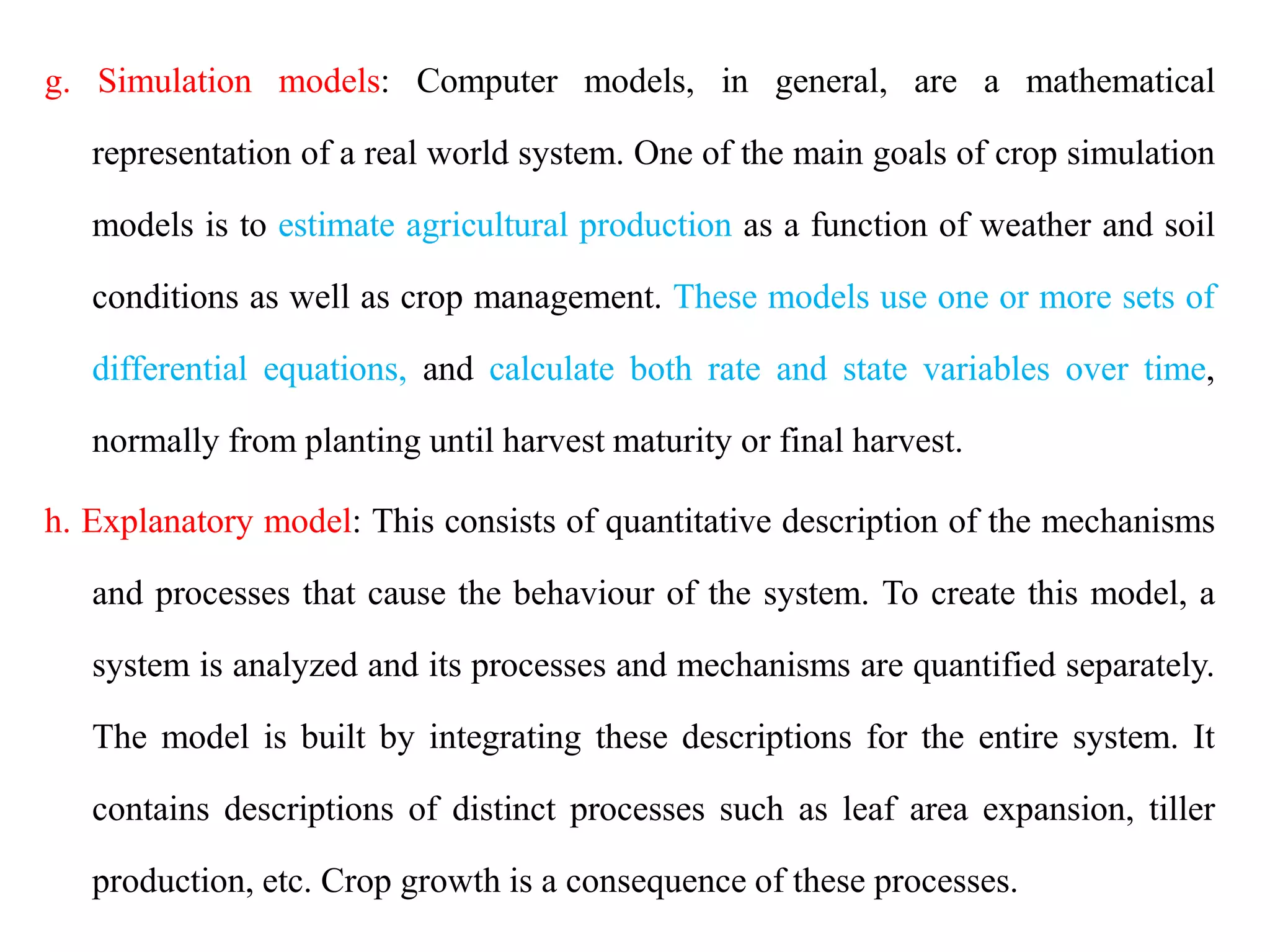 g. Simulation models: Computer models, in general, are a mathematical representation of a real world system. One of the main goals of crop simulation models is to estimate agricultural production as a function of weather and soil conditions as well as crop management. These models use one or more sets of differential equations, and calculate both rate and state variables over time, normally from planting until harvest maturity or final harvest.

h. Explanatory model: This consists of quantitative description of the mechanisms and processes that cause the behaviour of the system. To create this model, a system is analyzed and its processes and mechanisms are quantified separately. The model is built by integrating these descriptions for the entire system. It contains descriptions of distinct processes such as leaf area expansion, tiller production, etc. Crop growth is a consequence of these processes.